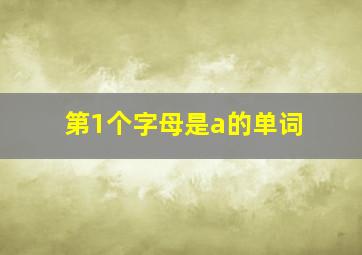 第1个字母是a的单词